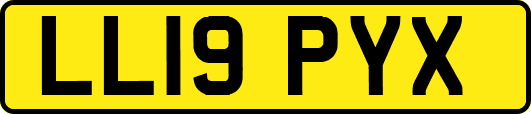 LL19 PYX